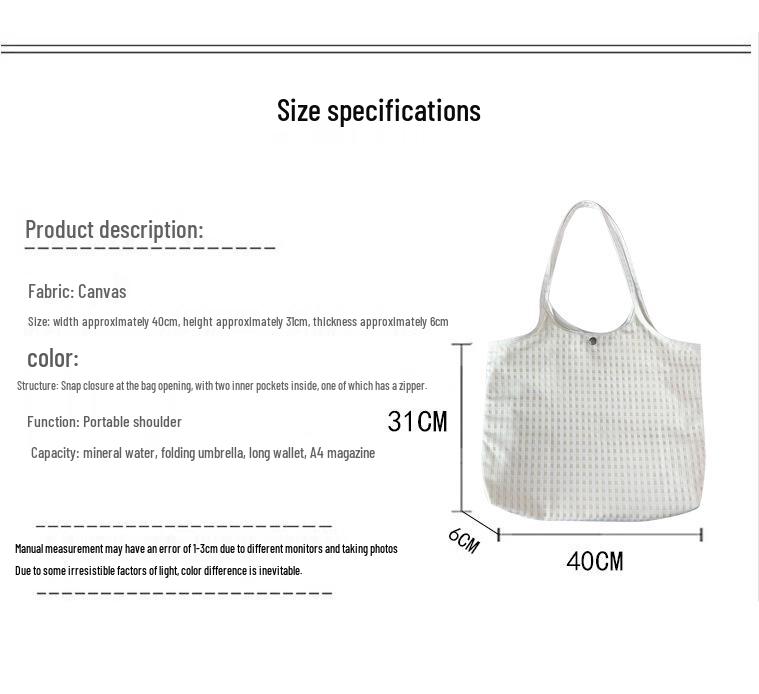 Size specifications

Product description:

Fabric: Canvas

Size: width approximately 40cm, height approximately 31cm, thickness approximately 6cm

color:

Structure: Snap closure at the bag opening, with two inner pockets inside, one of which has a zipper.

Function: Portable shoulder

Capacity: mineral water, folding umbrella, long wallet, A4 magazine

Manual measurement may have an error of 1-3cm due to different monitors and taking photos

Due to some irresistible factors of light, color difference is inevitable.

31CM

6CM

40CM